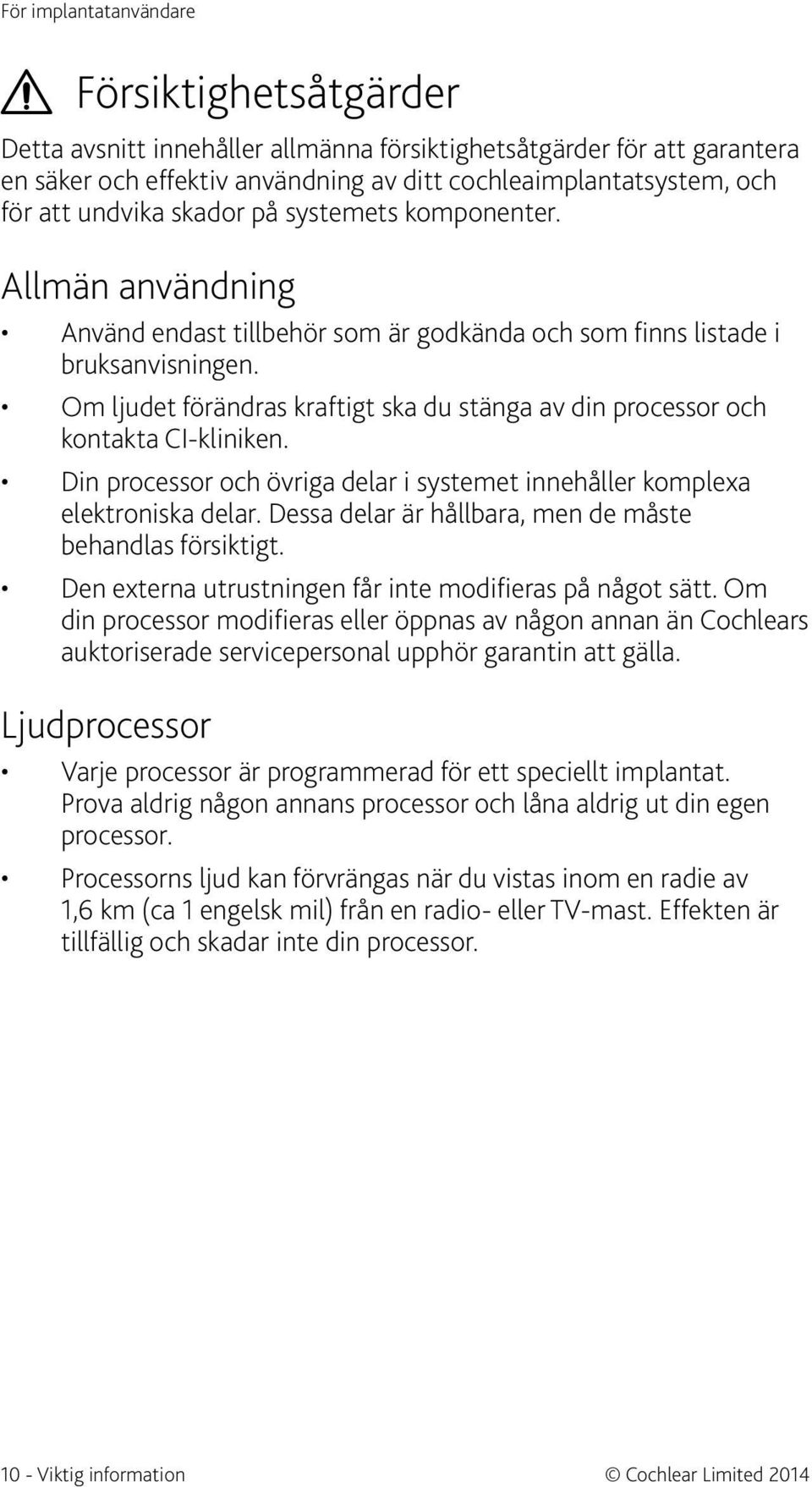 För implantatanvändare

Försiktighetsåtgärder

Detta avsnitt innehåller allmänna försiktighetsåtgärder för att garantera en säker och effektiv användning av ditt cochleaimplantatsystem, och för att undvika skador på systemets komponenter.

Allmän användning

• Använd endast tillbehör som är godkända och som finns listade i bruksanvisningen.

• Om ljudet förändras kraftigt ska du stänga av din processor och kontakta CI-kliniken.

• Din processor och övriga delar i systemet innehåller komplexa elektroniska delar. Dessa delar är hållbara, men de måste behandlas försiktigt.

• Den externa utrustningen får inte modifieras på något sätt. Om din processor modifieras eller öppnas av någon annan än Cochlears auktoriserade servicepersonal upphör garantin att gälla.

Ljudprocessor

• Varje processor är programmerad för ett speciellt implantat. Prova aldrig någon annans processor och låna aldrig ut din egen processor.

• Processorns ljud kan förvrängas när du vistas inom en radie av 1,6 km (ca 1 engelsk mil) från en radio- eller TV-mast. Effekten är tillfällig och skadar inte din processor.

10 - Viktig information © Cochlear Limited 2014